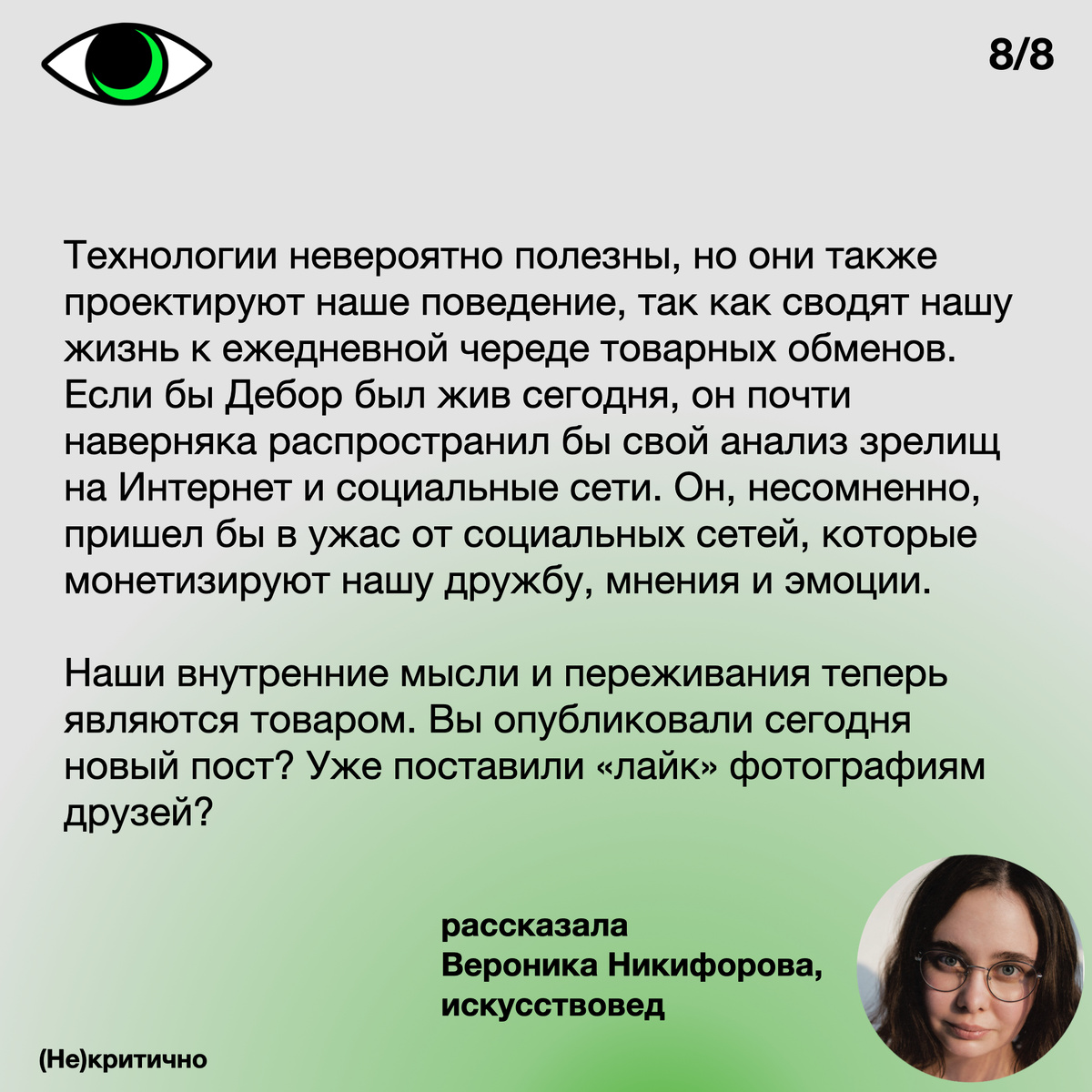 8/8

Технологии невероятно полезны, но они также проектируют наше поведение, так как сводят нашу жизнь к ежедневной череде товарных обменов. Если бы Дебор был жив сегодня, он почти наверняка распространил бы свой анализ зрелищ на Интернет и социальные сети. Он, несомненно, пришел бы в ужас от социальных сетей, которые монетизируют нашу дружбу, мнения и эмоции.

Наши внутренние мысли и переживания теперь являются товаром. Вы опубликовали сегодня новый пост? Уже поставили «лайк» фотографиям друзей?

рассказала
Вероника Никифорова,
искусствовед

(Не)критично